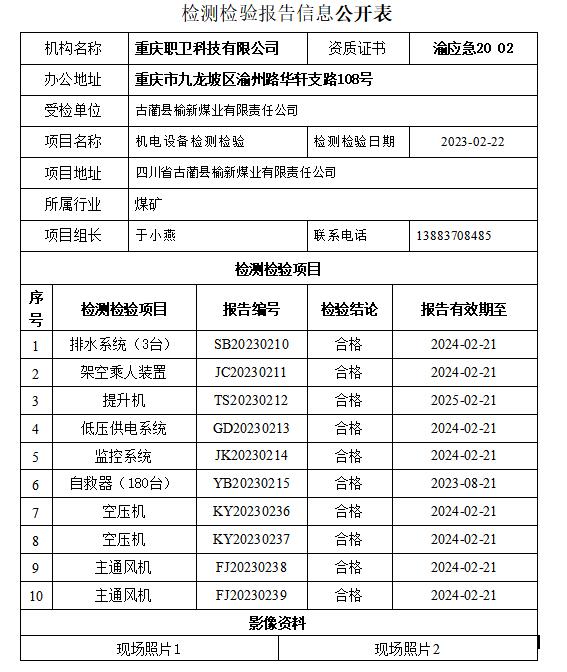 检测检验报告信息公开表

| 机构名称 | 重庆职卫科技有限公司 | 资质证书 | 渝应急20 02 |
|---|---|---|---|
| 办公地址 | 重庆市九龙坡区渝州路华轩支路108号 | | |
| 受检单位 | 古蔺县榆新煤业有限责任公司 | | |
| 项目名称 | 机电设备检测检验 | 检测检验日期 | 2023-02-22 |
| 项目地址 | 四川省古蔺县榆新煤业有限责任公司 | | |
| 所属行业 | 煤矿 | | |
| 项目组长 | 于小燕 | 联系电话 | 13883708485 |

检测检验项目

| 序号 | 检测检验项目 | 报告编号 | 检验结论 | 报告有效期至 |
|---|---|---|---|---|
| 1 | 排水系统（3台） | SB20230210 | 合格 | 2024-02-21 |
| 2 | 架空乘人装置 | JC20230211 | 合格 | 2024-02-21 |
| 3 | 提升机 | TS20230212 | 合格 | 2025-02-21 |
| 4 | 低压供电系统 | GD20230213 | 合格 | 2024-02-21 |
| 5 | 监控系统 | JK20230214 | 合格 | 2024-02-21 |
| 6 | 自救器（180台） | YB20230215 | 合格 | 2023-08-21 |
| 7 | 空压机 | KY20230236 | 合格 | 2024-02-21 |
| 8 | 空压机 | KY20230237 | 合格 | 2024-02-21 |
| 9 | 主通风机 | FJ20230238 | 合格 | 2024-02-21 |
| 10 | 主通风机 | FJ20230239 | 合格 | 2024-02-21 |

影像资料

| 现场照片1 | 现场照片2 |
|---|---|